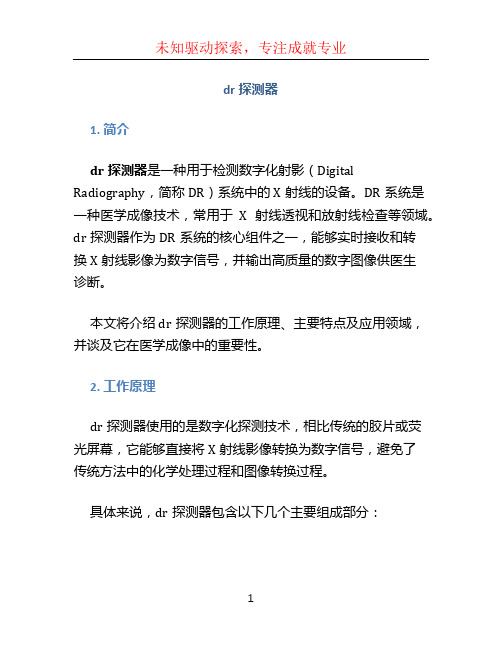 未知驱动探索，专注成就专业

dr 探测器

1. 简介

dr 探测器是一种用于检测数字化射影（Digital Radiography，简称 DR）系统中的 X 射线的设备。DR 系统是一种医学成像技术，常用于 X 射线透视和放射线检查等领域。dr 探测器作为 DR 系统的核心组件之一，能够实时接收和转换 X 射线影像为数字信号，并输出高质量的数字图像供医生诊断。

本文将介绍 dr 探测器的工作原理、主要特点及应用领域，并谈及它在医学成像中的重要性。

2. 工作原理

dr 探测器使用的是数字化探测技术，相比传统的胶片或荧光屏幕，它能够直接将 X 射线影像转换为数字信号，避免了传统方法中的化学处理过程和图像转换过程。

具体来说，dr 探测器包含以下几个主要组成部分：

1